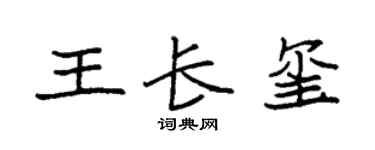 王长玺

词典网